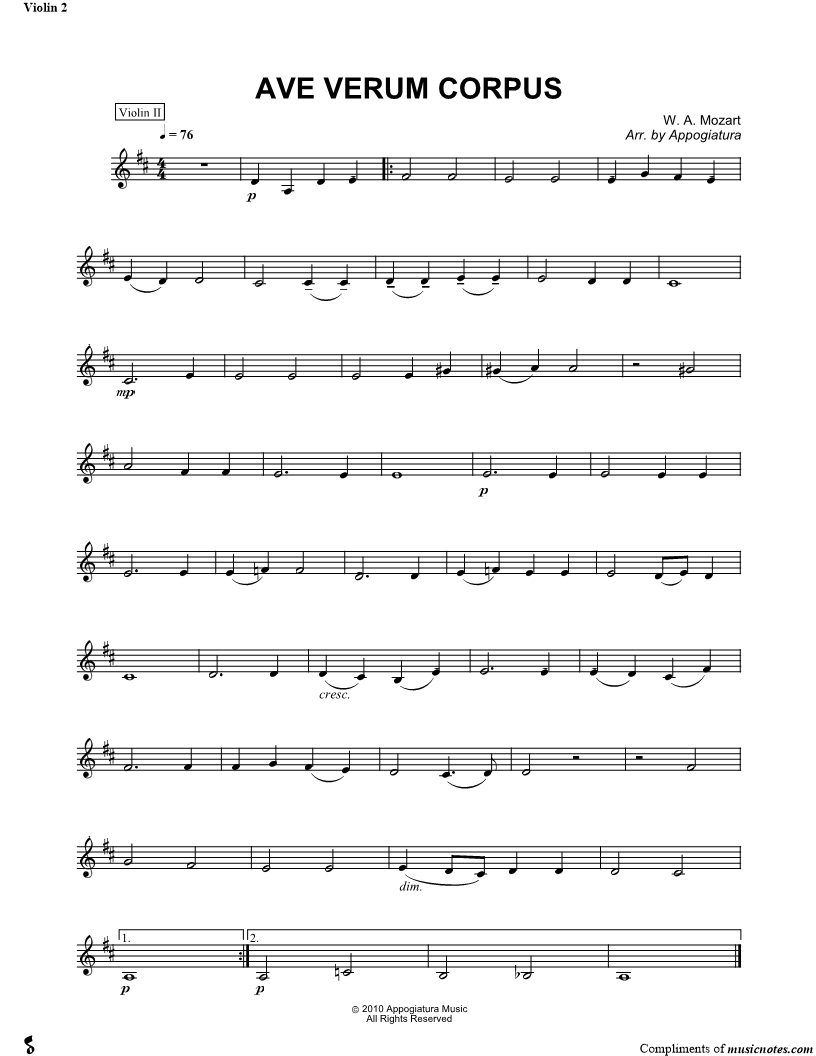 Violin 2

AVE VERUM CORPUS

Violin II

W. A. Mozart
Arr. by Appogiatura

♩ = 76

p

mp

p

cresc.

dim.

1.

2.

p

p

© 2010 Appogiatura Music
All Rights Reserved

Compliments of musicnotes.com